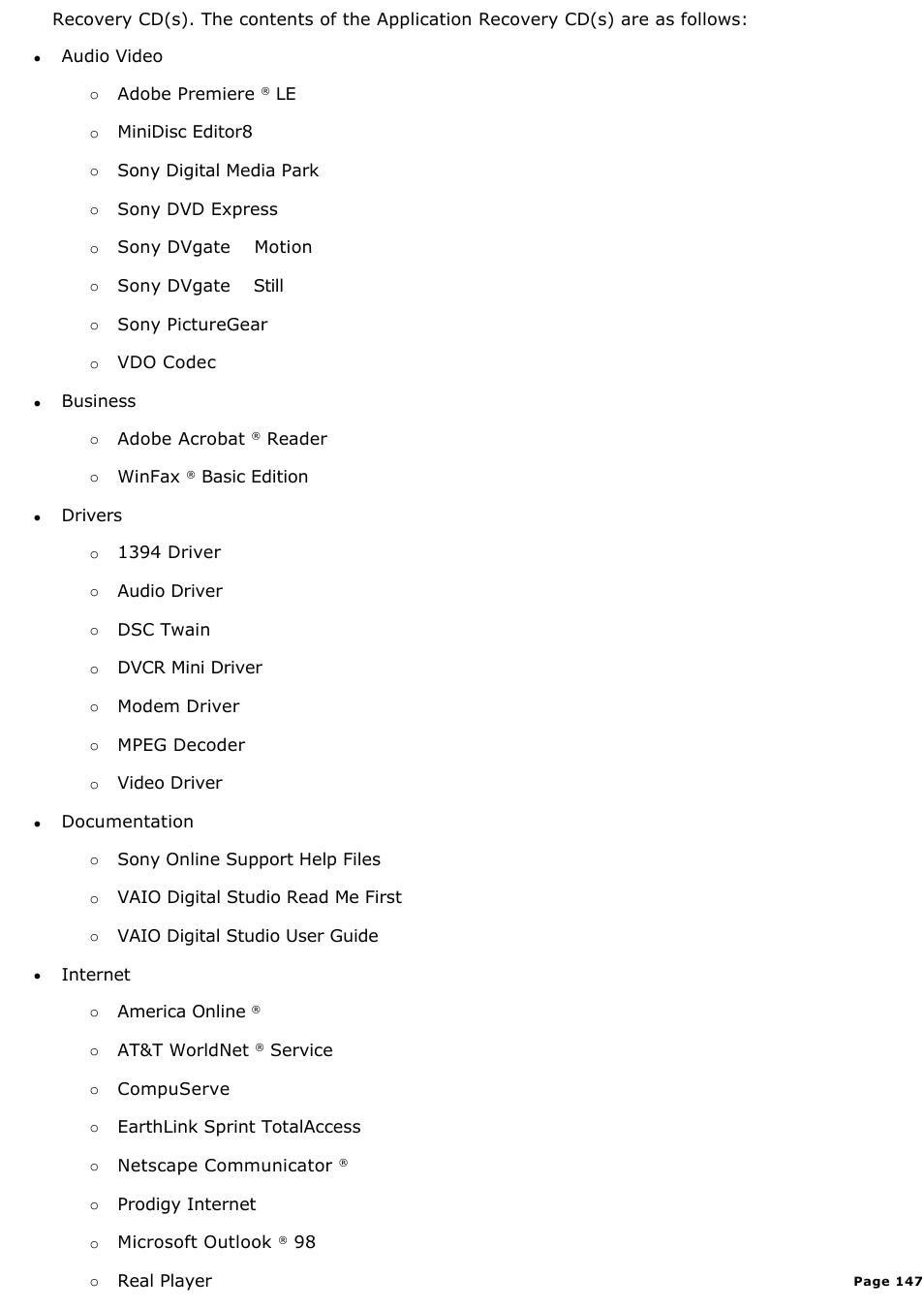 Recovery CD(s). The contents of the Application Recovery CD(s) are as follows:

- Audio Video
  - Adobe Premiere ® LE
  - MiniDisc Editor8
  - Sony Digital Media Park
  - Sony DVD Express
  - Sony DVgate Motion
  - Sony DVgate Still
  - Sony PictureGear
  - VDO Codec
- Business
  - Adobe Acrobat ® Reader
  - WinFax ® Basic Edition
- Drivers
  - 1394 Driver
  - Audio Driver
  - DSC Twain
  - DVCR Mini Driver
  - Modem Driver
  - MPEG Decoder
  - Video Driver
- Documentation
  - Sony Online Support Help Files
  - VAIO Digital Studio Read Me First
  - VAIO Digital Studio User Guide
- Internet
  - America Online ®
  - AT&T WorldNet ® Service
  - CompuServe
  - EarthLink Sprint TotalAccess
  - Netscape Communicator ®
  - Prodigy Internet
  - Microsoft Outlook ® 98
  - Real Player

Page 147